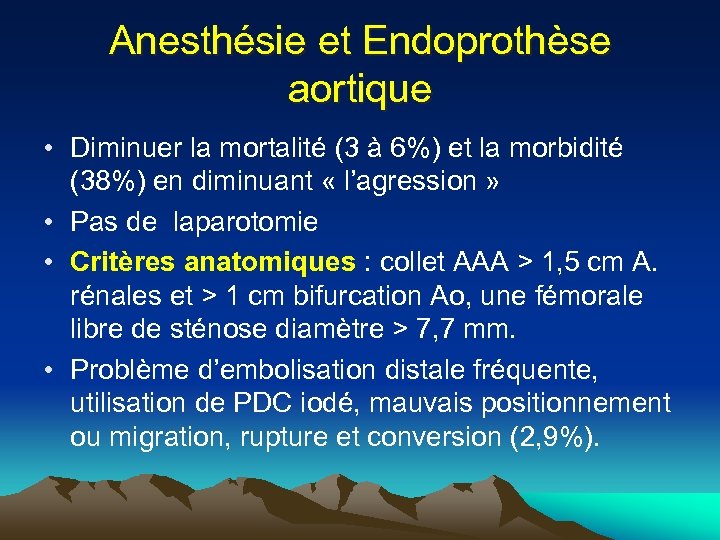 Anesthésie et Endoprothèse aortique

• Diminuer la mortalité (3 à 6%) et la morbidité (38%) en diminuant « l'agression »
• Pas de laparotomie
• Critères anatomiques : collet AAA > 1,5 cm A. rénales et > 1 cm bifurcation Ao, une fémorale libre de sténose diamètre > 7,7 mm.
• Problème d'embolisation distale fréquente, utilisation de PDC iodé, mauvais positionnement ou migration, rupture et conversion (2,9%).